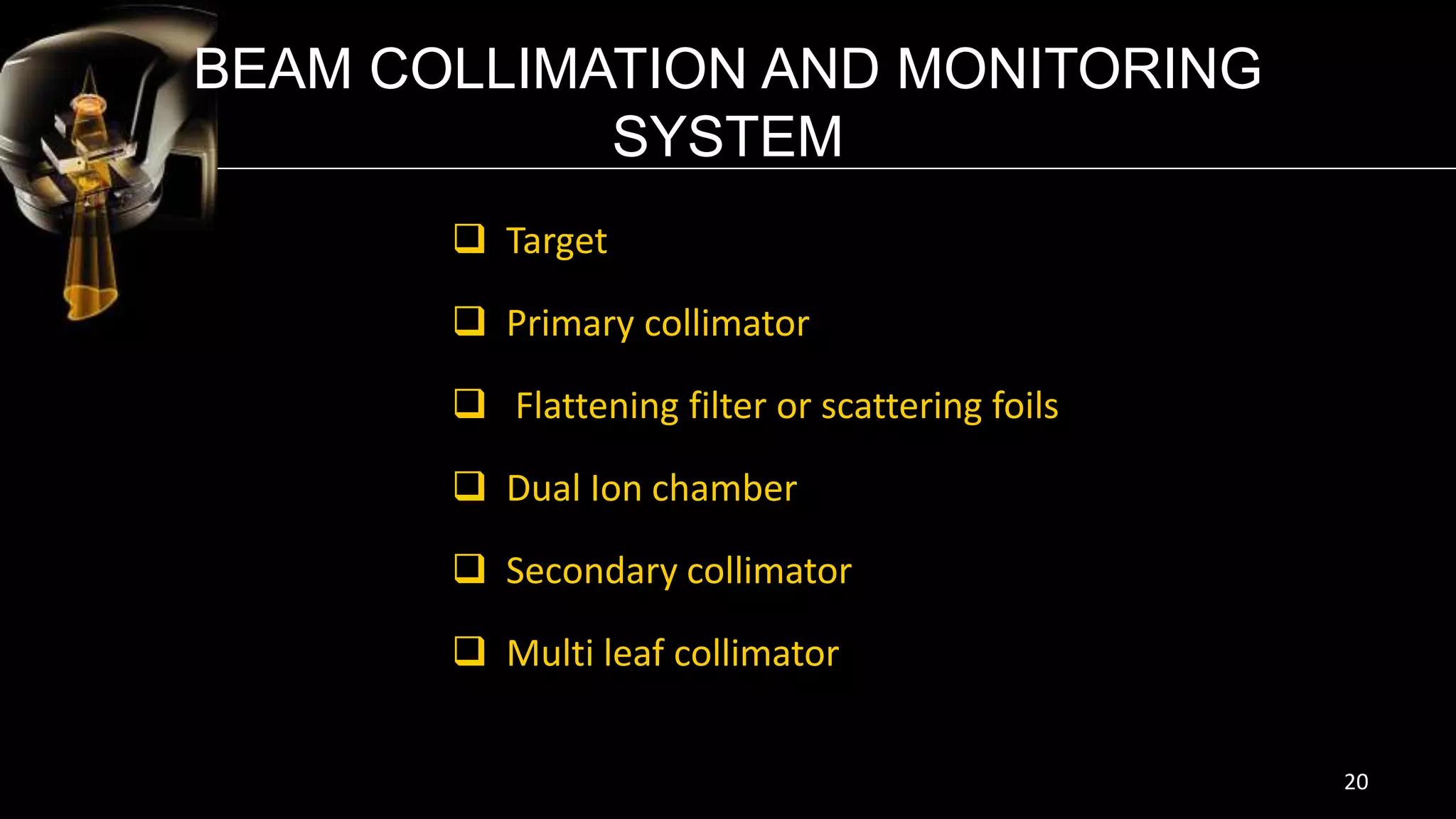 BEAM COLLIMATION AND MONITORING SYSTEM

☐ Target

☐ Primary collimator

☐ Flattening filter or scattering foils

☐ Dual Ion chamber

☐ Secondary collimator

☐ Multi leaf collimator

20